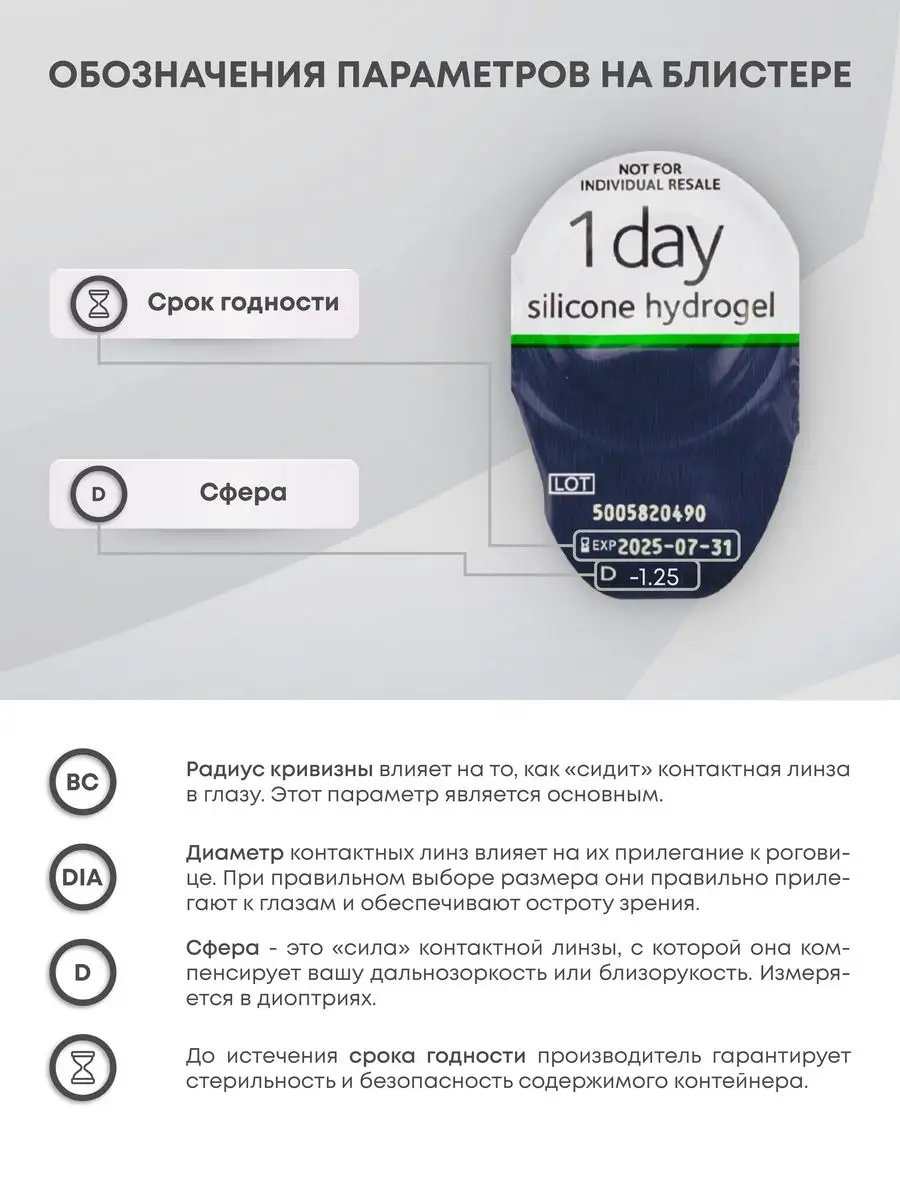 ОБОЗНАЧЕНИЯ ПАРАМЕТРОВ НА БЛИСТЕРЕ

Срок годности

D

Сфера

NOT FOR
INDIVIDUAL RESALE

1 day
silicone hydrogel

LOT
5005820490
EXP 2025-07-31
D -1.25

BC

Радиус кривизны влияет на то, как «сидит» контактная линза в глазу. Этот параметр является основным.

DIA

Диаметр контактных линз влияет на их прилегание к роговице. При правильном выборе размера они правильно прилегают к глазам и обеспечивают остроту зрения.

D

Сфера - это «сила» контактной линзы, с которой она компенсирует вашу дальнозоркость или близорукость. Измеряется в диоптриях.

До истечения срока годности производитель гарантирует стерильность и безопасность содержимого контейнера.